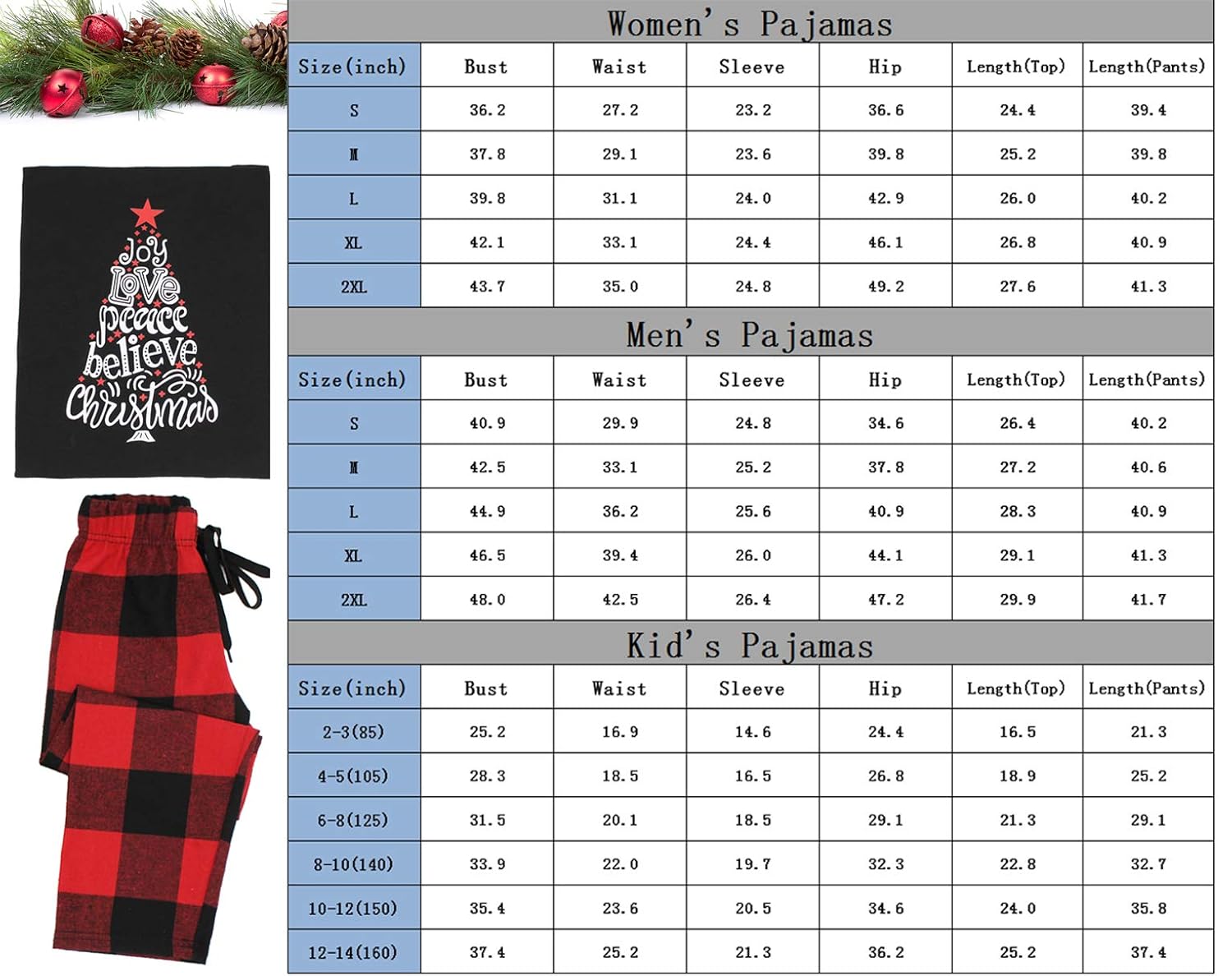 Joy
Love
peace
believe
Christmas

Women's Pajamas

| Size(inch) | Bust | Waist | Sleeve | Hip | Length(Top) | Length(Pants) |
|---|---|---|---|---|---|---|
| S | 36.2 | 27.2 | 23.2 | 36.6 | 24.4 | 39.4 |
| M | 37.8 | 29.1 | 23.6 | 39.8 | 25.2 | 39.8 |
| L | 39.8 | 31.1 | 24.0 | 42.9 | 26.0 | 40.2 |
| XL | 42.1 | 33.1 | 24.4 | 46.1 | 26.8 | 40.9 |
| 2XL | 43.7 | 35.0 | 24.8 | 49.2 | 27.6 | 41.3 |

Men's Pajamas

| Size(inch) | Bust | Waist | Sleeve | Hip | Length(Top) | Length(Pants) |
|---|---|---|---|---|---|---|
| S | 40.9 | 29.9 | 24.8 | 34.6 | 26.4 | 40.2 |
| M | 42.5 | 33.1 | 25.2 | 37.8 | 27.2 | 40.6 |
| L | 44.9 | 36.2 | 25.6 | 40.9 | 28.3 | 40.9 |
| XL | 46.5 | 39.4 | 26.0 | 44.1 | 29.1 | 41.3 |
| 2XL | 48.0 | 42.5 | 26.4 | 47.2 | 29.9 | 41.7 |

Kid's Pajamas

| Size(inch) | Bust | Waist | Sleeve | Hip | Length(Top) | Length(Pants) |
|---|---|---|---|---|---|---|
| 2-3(85) | 25.2 | 16.9 | 14.6 | 24.4 | 16.5 | 21.3 |
| 4-5(105) | 28.3 | 18.5 | 16.5 | 26.8 | 18.9 | 25.2 |
| 6-8(125) | 31.5 | 20.1 | 18.5 | 29.1 | 21.3 | 29.1 |
| 8-10(140) | 33.9 | 22.0 | 19.7 | 32.3 | 22.8 | 32.7 |
| 10-12(150) | 35.4 | 23.6 | 20.5 | 34.6 | 24.0 | 35.8 |
| 12-14(160) | 37.4 | 25.2 | 21.3 | 36.2 | 25.2 | 37.4 |